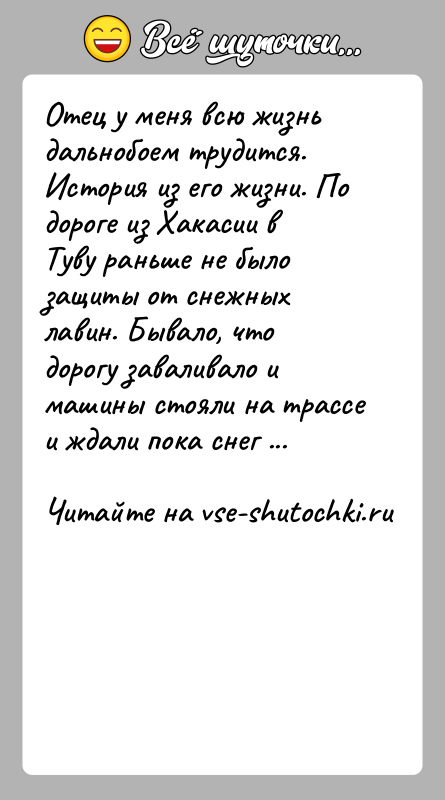 Всё шуточки...

Отец у меня всю жизнь дальнобоем трудится. История из его жизни. По дороге из Хакасии в Туву раньше не было защиты от снежных лавин. Бывало, что дорогу заваливало и машины стояли на трассе и ждали пока снег ...

Читайте на vse-shutochki.ru